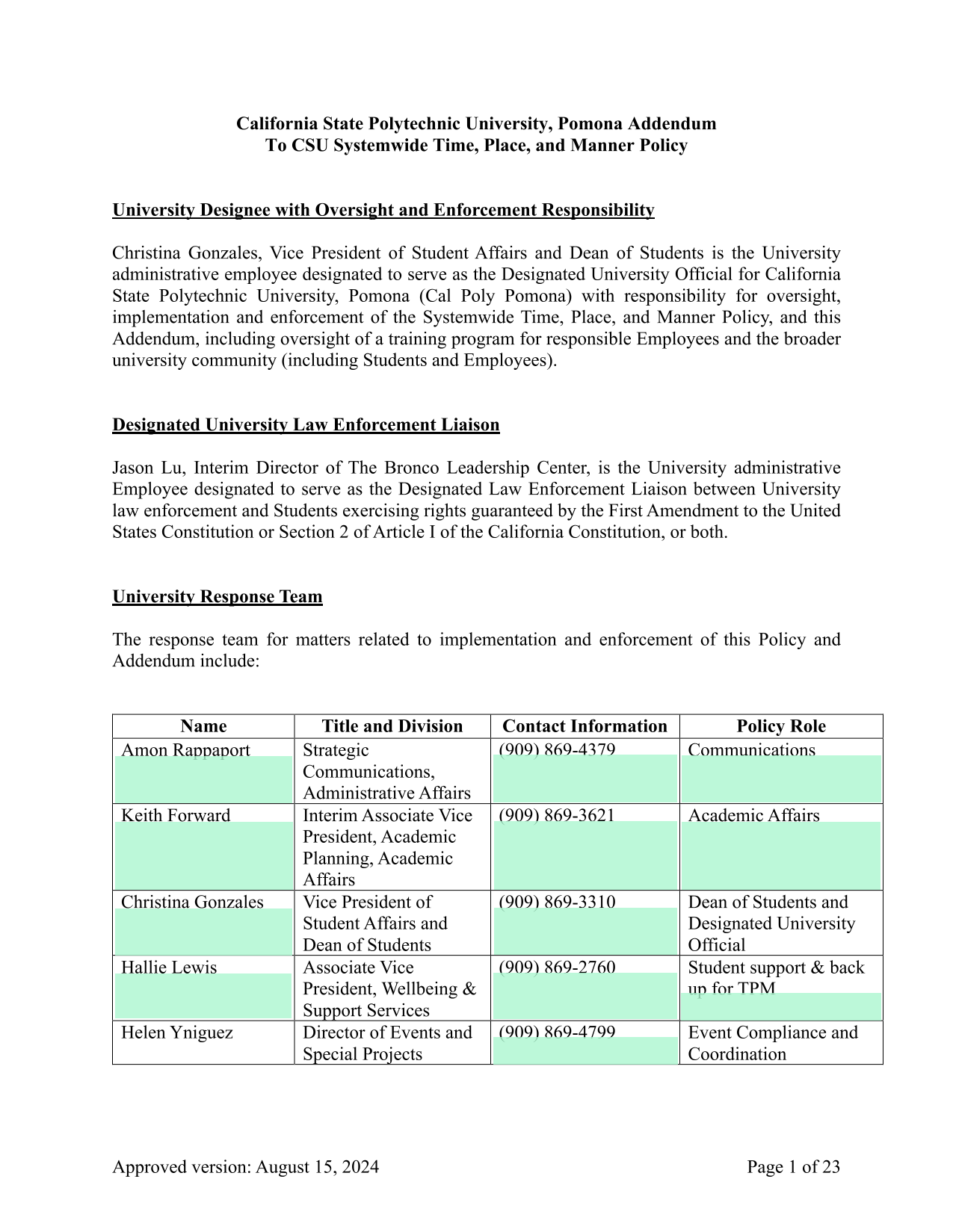 California State Polytechnic University, Pomona Addendum
To CSU Systemwide Time, Place, and Manner Policy

University Designee with Oversight and Enforcement Responsibility

Christina Gonzales, Vice President of Student Affairs and Dean of Students is the University administrative employee designated to serve as the Designated University Official for California State Polytechnic University, Pomona (Cal Poly Pomona) with responsibility for oversight, implementation and enforcement of the Systemwide Time, Place, and Manner Policy, and this Addendum, including oversight of a training program for responsible Employees and the broader university community (including Students and Employees).

Designated University Law Enforcement Liaison

Jason Lu, Interim Director of The Bronco Leadership Center, is the University administrative Employee designated to serve as the Designated Law Enforcement Liaison between University law enforcement and Students exercising rights guaranteed by the First Amendment to the United States Constitution or Section 2 of Article I of the California Constitution, or both.

University Response Team

The response team for matters related to implementation and enforcement of this Policy and Addendum include:

| Name | Title and Division | Contact Information | Policy Role |
|---|---|---|---|
| Amon Rappaport | Strategic Communications, Administrative Affairs | (909) 869-4379 | Communications |
| Keith Forward | Interim Associate Vice President, Academic Planning, Academic Affairs | (909) 869-3621 | Academic Affairs |
| Christina Gonzales | Vice President of Student Affairs and Dean of Students | (909) 869-3310 | Dean of Students and Designated University Official |
| Hallie Lewis | Associate Vice President, Wellbeing & Support Services | (909) 869-2760 | Student support & back up for TPM |
| Helen Yniguez | Director of Events and Special Projects | (909) 869-4799 | Event Compliance and Coordination |

Approved version: August 15, 2024 Page 1 of 23